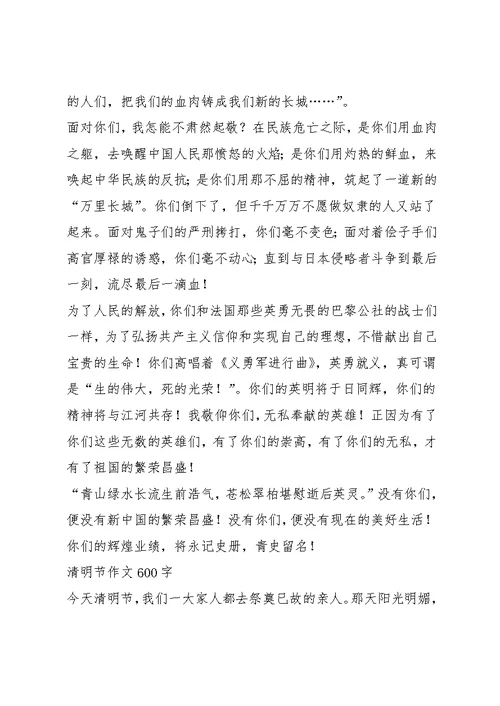 的人们，把我们的血肉铸成我们新的长城……”。

面对你们，我怎能不肃然起敬？在民族危亡之际，是你们用血肉之躯，去唤醒中国人民那愤怒的火焰；是你们用灼热的鲜血，来唤起中华民族的反抗；是你们用那不屈的精神，筑起了一道新的“万里长城”。你们倒下了，但千千万万不愿做奴隶的人又站了起来。面对鬼子们的严刑拷打，你们毫不变色；面对着侩子手们高官厚禄的诱惑，你们毫不动心；直到与日本侵略者斗争到最后一刻，流尽最后一滴血！

为了人民的解放，你们和法国那些英勇无畏的巴黎公社的战士们一样，为了弘扬共产主义信仰和实现自己的理想，不惜献出自己宝贵的生命！你们高唱着《义勇军进行曲》，英勇就义，真可谓是“生的伟大，死的光荣！”。你们的英明将于日同辉，你们的精神将与江河共存！我敬仰你们，无私奉献的英雄！正因为有了你们这些无数的英雄们，有了你们的崇高，有了你们的无私，才有了祖国的繁荣昌盛！

“青山绿水长流生前浩气，苍松翠柏堪慰逝后英灵。”没有你们，便没有新中国的繁荣昌盛！没有你们，便没有现在的美好生活！你们的辉煌业绩，将永记史册，青史留名！

清明节作文 600 字

今天清明节，我们一大家人都去祭奠已故的亲人。那天阳光明媚，